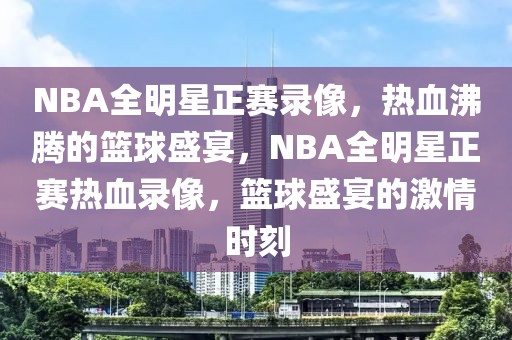 NBA全明星正赛录像，热血沸腾的篮球盛宴，NBA全明星正赛热血录像，篮球盛宴的激情时刻